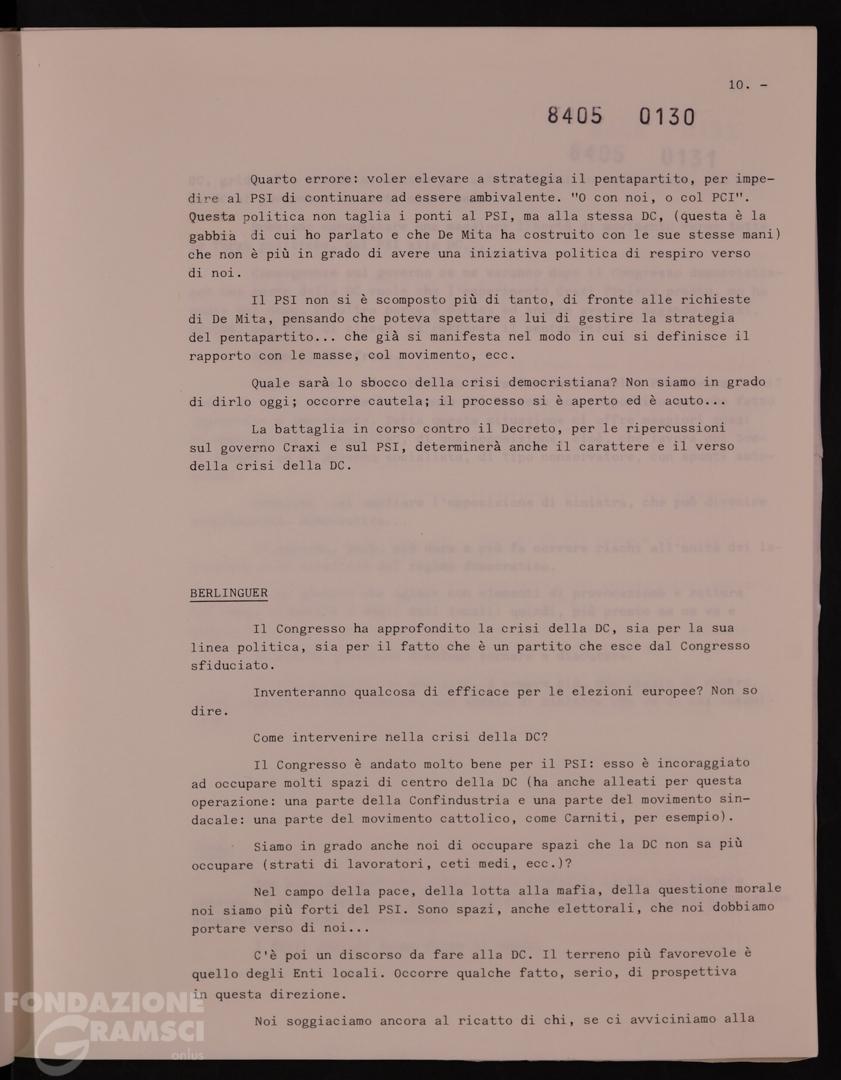 10. -

8405 0130

Quarto errore: voler elevare a strategia il pentapartito, per impedire al PSI di continuare ad essere ambivalente. "O con noi, o col PCI". Questa politica non taglia i ponti al PSI, ma alla stessa DC, (questa è la gabbia di cui ho parlato e che De Mita ha costruito con le sue stesse mani) che non è più in grado di avere una iniziativa politica di respiro verso di noi.

Il PSI non si è scomposto più di tanto, di fronte alle richieste di De Mita, pensando che poteva spettare a lui di gestire la strategia del pentapartito... che già si manifesta nel modo in cui si definisce il rapporto con le masse, col movimento, ecc.

Quale sarà lo sbocco della crisi democristiana? Non siamo in grado di dirlo oggi; occorre cautela; il processo si è aperto ed è acuto...

La battaglia in corso contro il Decreto, per le ripercussioni sul governo Craxi e sul PSI, determinerà anche il carattere e il verso della crisi della DC.

BERLINGUER

Il Congresso ha approfondito la crisi della DC, sia per la sua linea politica, sia per il fatto che è un partito che esce dal Congresso sfiduciato.

Inventeranno qualcosa di efficace per le elezioni europee? Non so dire.

Come intervenire nella crisi della DC?

Il Congresso è andato molto bene per il PSI: esso è incoraggiato ad occupare molti spazi di centro della DC (ha anche alleati per questa operazione: una parte della Confindustria e una parte del movimento sindacale: una parte del movimento cattolico, come Carniti, per esempio).

Siamo in grado anche noi di occupare spazi che la DC non sa più occupare (strati di lavoratori, ceti medi, ecc.)?

Nel campo della pace, della lotta alla mafia, della questione morale noi siamo più forti del PSI. Sono spazi, anche elettorali, che noi dobbiamo portare verso di noi...

C'è poi un discorso da fare alla DC. Il terreno più favorevole è quello degli Enti locali. Occorre qualche fatto, serio, di prospettiva in questa direzione.

Noi soggiaciamo ancora al ricatto di chi, se ci avviciniamo alla

FONDAZIONE GRAMSCI onlus